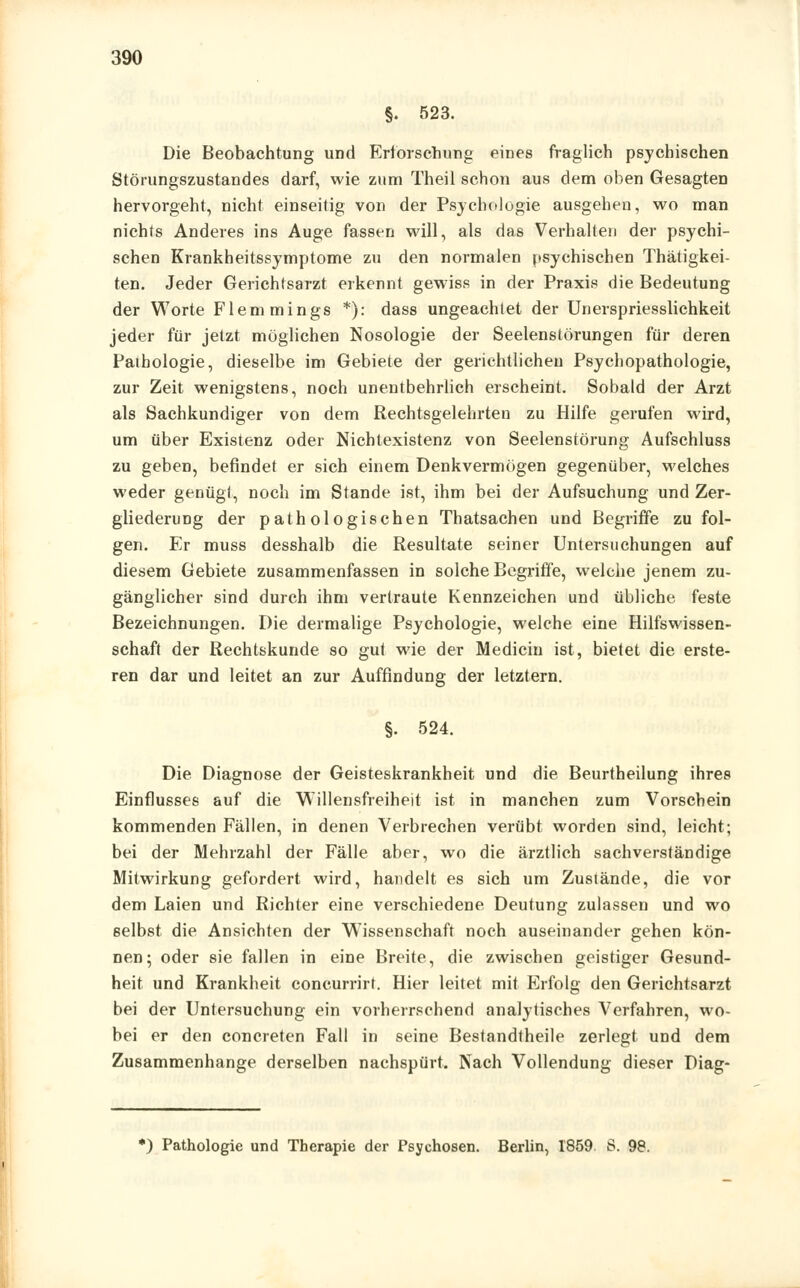 390

§. 523.

Die Beobachtung und Erforschung eines fraglich psychischen Störungszustandes darf, wie zum Theil schon aus dem oben Gesagten hervorgeht, nicht einseitig von der Psychologie ausgehen, wo man nichts Anderes ins Auge fassen will, als das Verhalten der psychischen Krankheitssymptome zu den normalen psychischen Thätigkeiten. Jeder Gerichtsarzt erkennt gewiss in der Praxis die Bedeutung der Worte Flemmings *): dass ungeachtet der Unerspriesslichkeit jeder für jetzt möglichen Nosologie der Seelenstörungen für deren Pathologie, dieselbe im Gebiete der gerichtlichen Psychopathologie, zur Zeit wenigstens, noch unentbehrlich erscheint. Sobald der Arzt als Sachkundiger von dem Rechtsgelehrten zu Hilfe gerufen wird, um über Existenz oder Nichtexistenz von Seelenstörung Aufschluss zu geben, befindet er sich einem Denkvermögen gegenüber, welches weder genügt, noch im Stande ist, ihm bei der Aufsuchung und Zergliederung der pathologischen Thatsachen und Begriffe zu folgen. Er muss desshalb die Resultate seiner Untersuchungen auf diesem Gebiete zusammenfassen in solche Begriffe, welche jenem zugänglicher sind durch ihm vertraute Kennzeichen und übliche feste Bezeichnungen. Die dermalige Psychologie, welche eine Hilfswissenschaft der Rechtskunde so gut wie der Medicin ist, bietet die ersteren dar und leitet an zur Auffindung der letztern.

§. 524.

Die Diagnose der Geisteskrankheit und die Beurtheilung ihres Einflusses auf die Willensfreiheit ist in manchen zum Vorschein kommenden Fällen, in denen Verbrechen verübt worden sind, leicht; bei der Mehrzahl der Fälle aber, wo die ärztlich sachverständige Mitwirkung gefordert wird, handelt es sich um Zustände, die vor dem Laien und Richter eine verschiedene Deutung zulassen und wo selbst die Ansichten der Wissenschaft noch auseinander gehen können; oder sie fallen in eine Breite, die zwischen geistiger Gesundheit und Krankheit concurrirt. Hier leitet mit Erfolg den Gerichtsarzt bei der Untersuchung ein vorherrschend analytisches Verfahren, wobei er den concreten Fall in seine Bestandtheile zerlegt und dem Zusammenhange derselben nachspürt. Nach Vollendung dieser Diag-

*) Pathologie und Therapie der Psychosen. Berlin, 1859. S. 98.